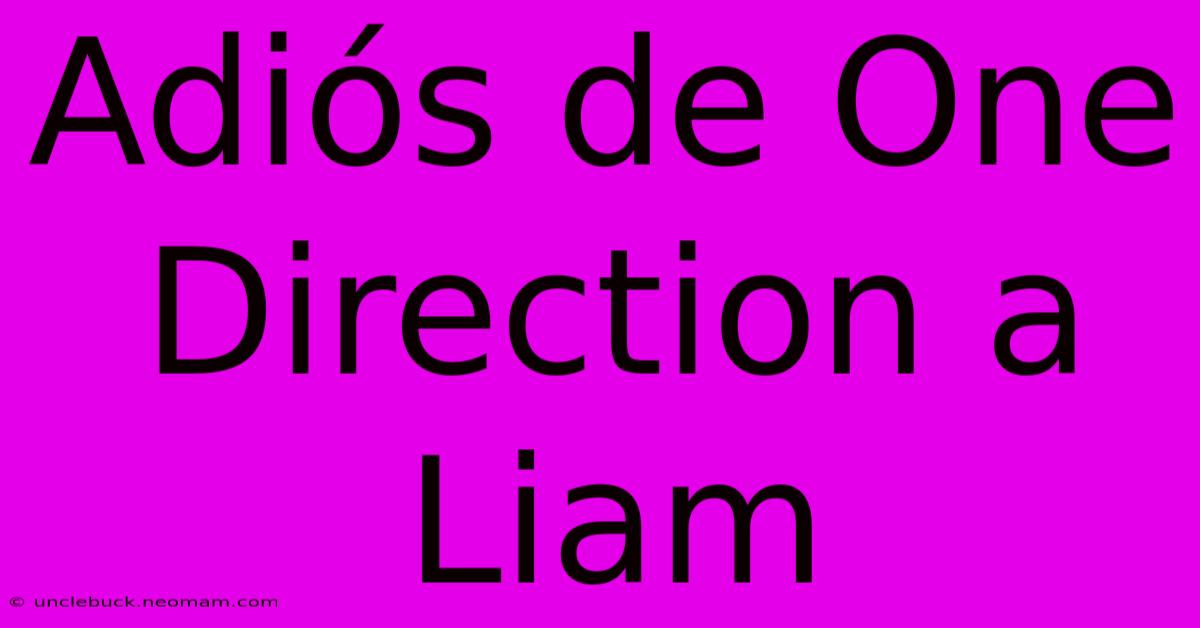 Adiós de One Direction a Liam

© unclebuck.neomam.com